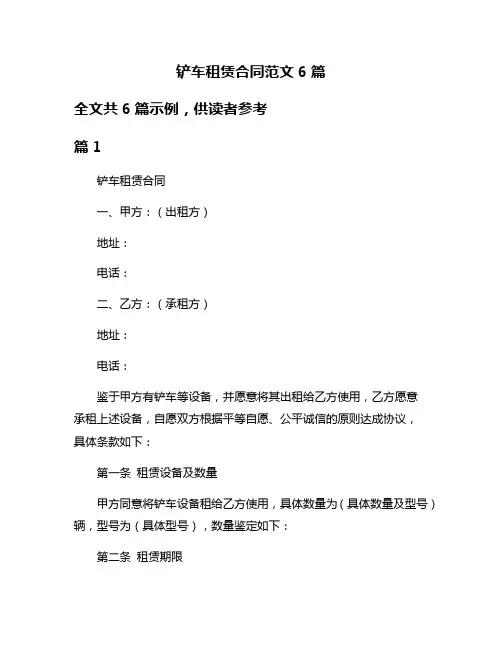 铲车租赁合同范文 6 篇

全文共 6 篇示例，供读者参考

篇 1

铲车租赁合同

一、甲方：（出租方）

地址：

电话：

二、乙方：（承租方）

地址：

电话：

鉴于甲方有铲车等设备，并愿意将其出租给乙方使用，乙方愿意承租上述设备，自愿双方根据平等自愿、公平诚信的原则达成协议，具体条款如下：

第一条 租赁设备及数量

甲方同意将铲车设备租给乙方使用，具体数量为（具体数量及型号）辆，型号为（具体型号），数量鉴定如下：

第二条 租赁期限